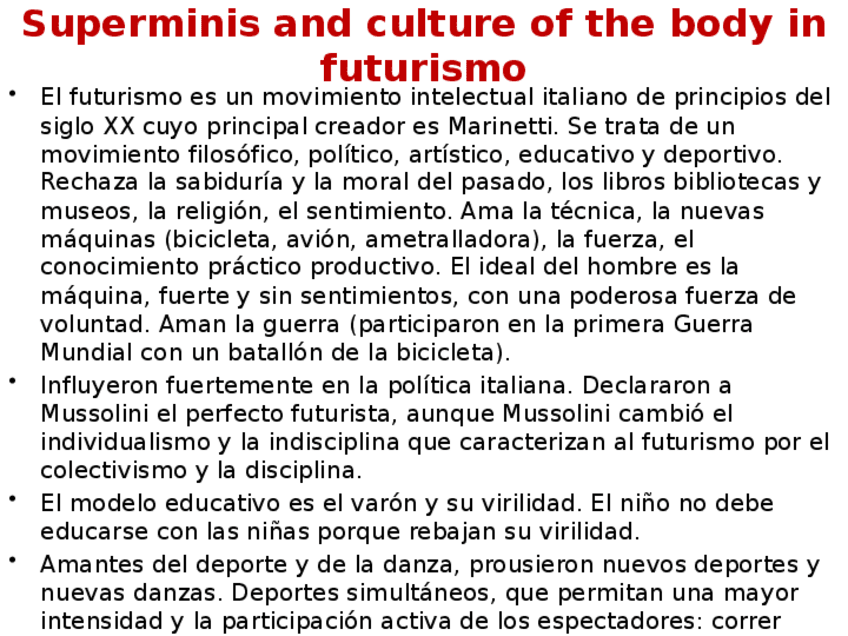 Superminis and culture of the body in futurismo

• El futurismo es un movimiento intelectual italiano de principios del siglo XX cuyo principal creador es Marinetti. Se trata de un movimiento filosófico, político, artístico, educativo y deportivo. Rechaza la sabiduría y la moral del pasado, los libros bibliotecas y museos, la religión, el sentimiento. Ama la técnica, la nuevas máquinas (bicicleta, avión, ametralladora), la fuerza, el conocimiento práctico productivo. El ideal del hombre es la máquina, fuerte y sin sentimientos, con una poderosa fuerza de voluntad. Aman la guerra (participaron en la primera Guerra Mundial con un batallón de la bicicleta).

• Influyeron fuertemente en la política italiana. Declararon a Mussolini el perfecto futurista, aunque Mussolini cambió el individualismo y la indisciplina que caracterizan al futurismo por el colectivismo y la disciplina.

• El modelo educativo es el varón y su virilidad. El niño no debe educarse con las niñas porque rebajan su virilidad.

• Amantes del deporte y de la danza, prousieron nuevos deportes y nuevas danzas. Deportes simultáneos, que permitan una mayor intensidad y la participación activa de los espectadores: correr